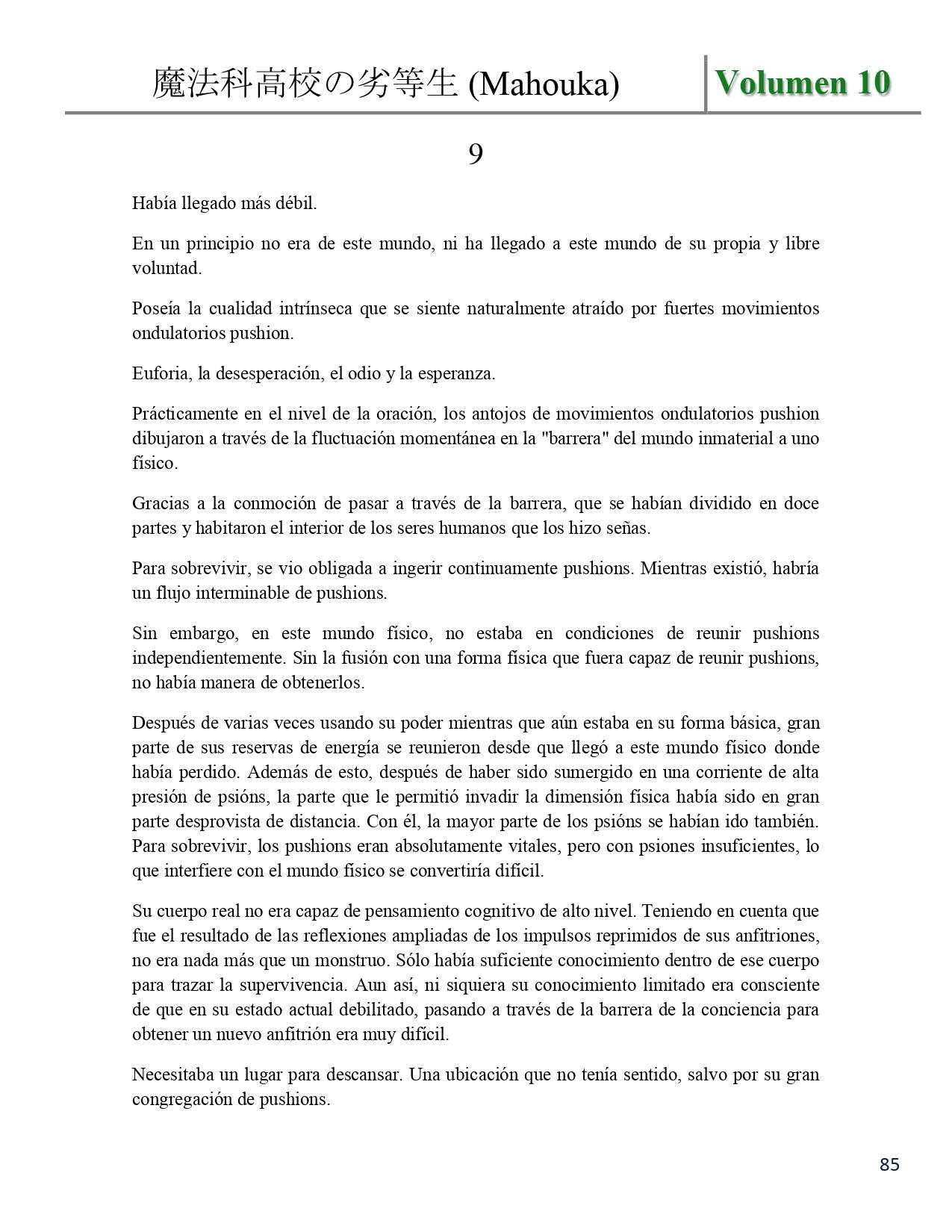 魔法科高校の劣等生 (Mahouka)

Volumen 10

9

Había llegado más débil.

En un principio no era de este mundo, ni ha llegado a este mundo de su propia y libre voluntad.

Poseía la cualidad intrínseca que se siente naturalmente atraído por fuertes movimientos ondulatorios pushion.

Euforia, la desesperación, el odio y la esperanza.

Prácticamente en el nivel de la oración, los antojos de movimientos ondulatorios pushion dibujaron a través de la fluctuación momentánea en la "barrera" del mundo inmaterial a uno físico.

Gracias a la conmoción de pasar a través de la barrera, que se habían dividido en doce partes y habitaron el interior de los seres humanos que los hizo señas.

Para sobrevivir, se vio obligada a ingerir continuamente pushions. Mientras existió, habría un flujo interminable de pushions.

Sin embargo, en este mundo físico, no estaba en condiciones de reunir pushions independientemente. Sin la fusión con una forma física que fuera capaz de reunir pushions, no había manera de obtenerlos.

Después de varias veces usando su poder mientras que aún estaba en su forma básica, gran parte de sus reservas de energía se reunieron desde que llegó a este mundo físico donde había perdido. Además de esto, después de haber sido sumergido en una corriente de alta presión de psións, la parte que le permitió invadir la dimensión física había sido en gran parte desprovista de distancia. Con él, la mayor parte de los psións se habían ido también. Para sobrevivir, los pushions eran absolutamente vitales, pero con psiones insuficientes, lo que interfiere con el mundo físico se convertiría difícil.

Su cuerpo real no era capaz de pensamiento cognitivo de alto nivel. Teniendo en cuenta que fue el resultado de las reflexiones ampliadas de los impulsos reprimidos de sus anfitriones, no era nada más que un monstruo. Sólo había suficiente conocimiento dentro de ese cuerpo para trazar la supervivencia. Aun así, ni siquiera su conocimiento limitado era consciente de que en su estado actual debilitado, pasando a través de la barrera de la conciencia para obtener un nuevo anfitrión era muy difícil.

Necesitaba un lugar para descansar. Una ubicación que no tenía sentido, salvo por su gran congregación de pushions.

85